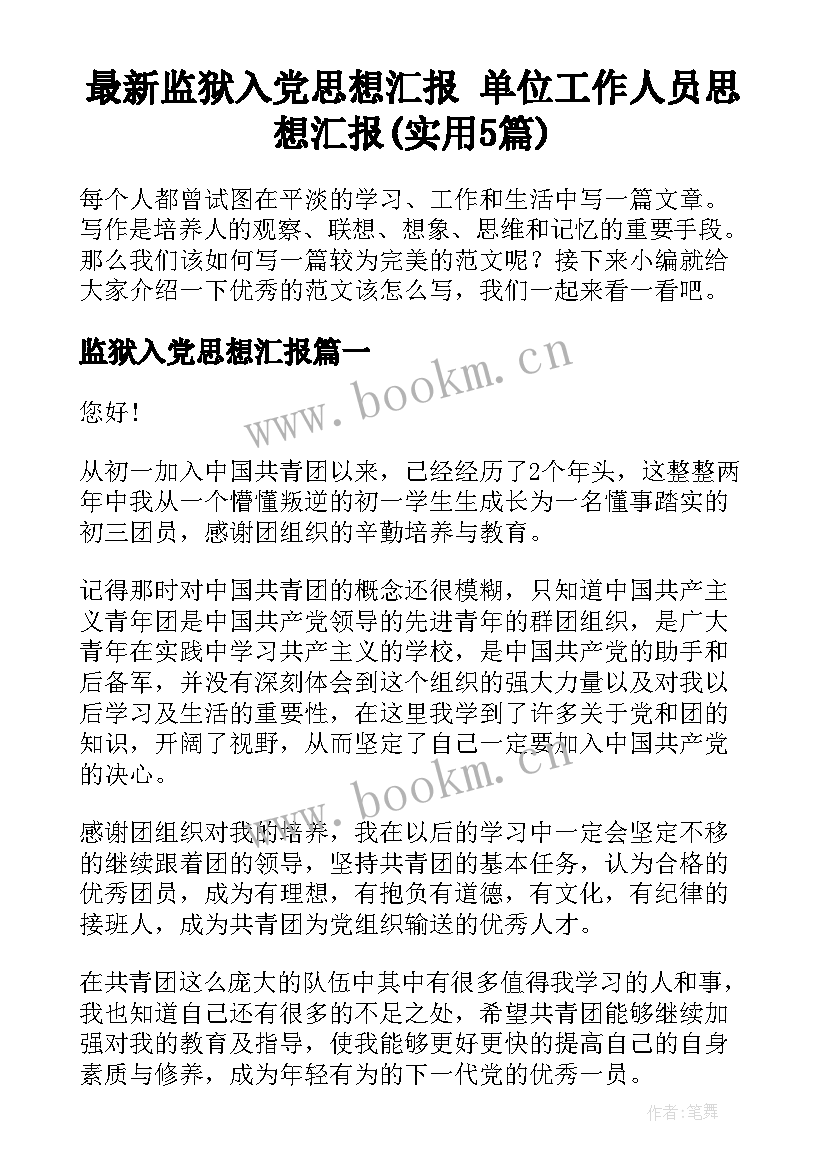 最新监狱入党思想汇报 单位工作人员思想汇报(实用5篇)

每个人都曾试图在平淡的学习、工作和生活中写一篇文章。写作是培养人的观察、联想、想象、思维和记忆的重要手段。那么我们该如何写一篇较为完美的范文呢？接下来小编就给大家介绍一下优秀的范文该怎么写，我们一起来看一看吧。

监狱入党思想汇报篇一

www.bookm.cn

您好！

从初一加入中国共青团以来，已经经历了2个年头，这整整两年中我从一个懵懂叛逆的初一学生生成长为一名懂事踏实的初三团员，感谢团组织的辛勤培养与教育。

记得那时对中国共青团的概念还很模糊，只知道中国共产主义青年团是中国共产党领导的先进青年的群团组织，是广大青年在实践中学习共产主义的学校，是中国共产党的助手和后备军，并没有深刻体会到这个组织的强大力量以及对我以后学习及生活的重要性，在这里我学到了许多关于党和团的知识，开阔了视野，从而坚定了自己一定要加入中国共产党的决心。

www.bookm.cn

感谢团组织对我的培养，我在以后的学习中一定会坚定不移的继续跟着团的领导，坚持共青团的基本任务，认为合格的优秀团员，成为有理想，有抱负有道德，有文化，有纪律的接班人，成为共青团为党组织输送的优秀人才。

在共青团这么庞大的队伍中其中有很多值得我学习的人和事，我也知道自己还有很多的不足之处，希望共青团能够继续加强对我的教育及指导，使我能够更好更快的提高自己的自身素质与修养，成为年轻有为的下一代党的优秀一员。

作者:笔舞